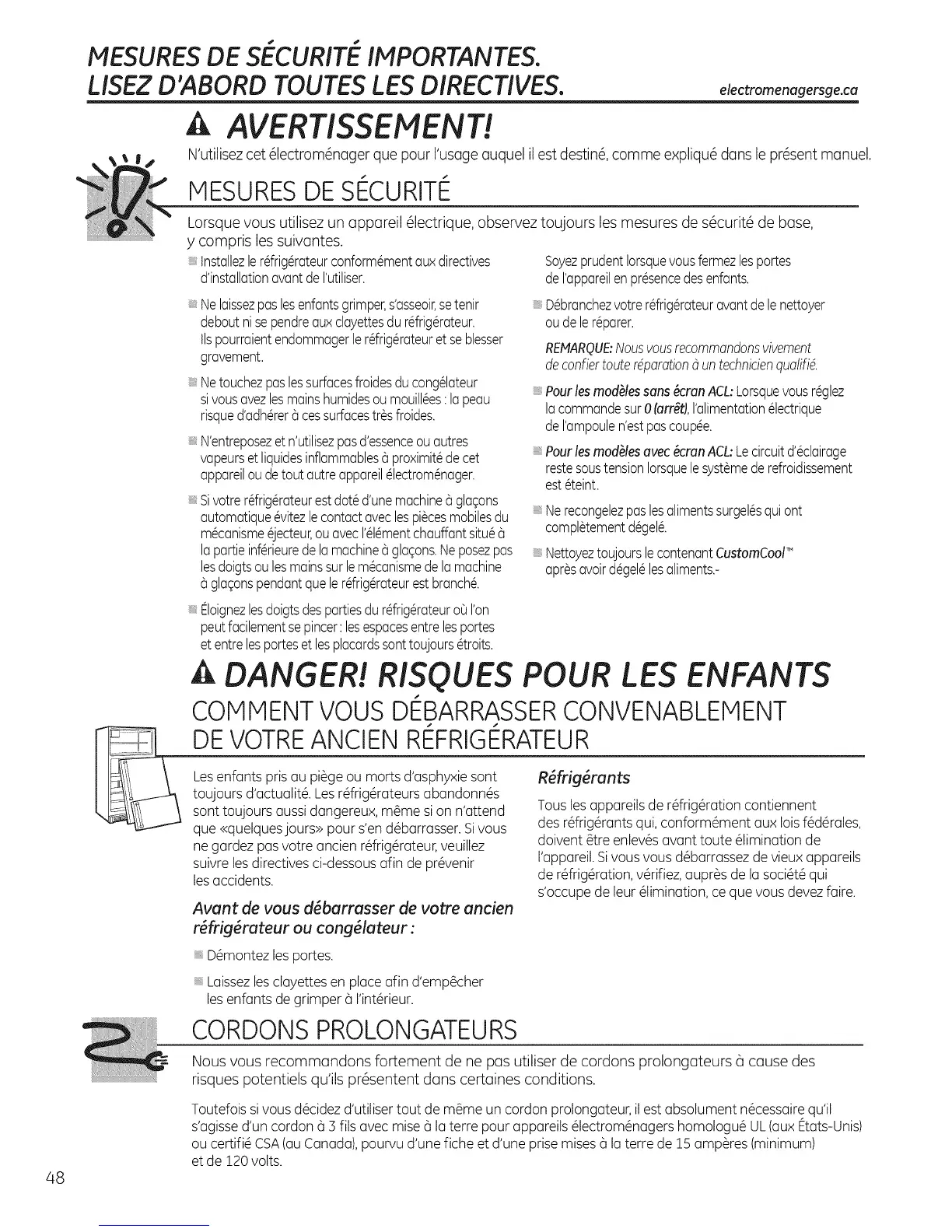 MESURES DE SÉCURITÉ IMPORTANTES.
LISEZ D'ABORD TOUTES LES DIRECTIVES.

electromenagersge.ca

AVERTISSEMENT!

N'utilisez cet électroménager que pour l'usage auquel il est destiné, comme expliqué dans le présent manuel.

MESURES DE SÉCURITÉ

Lorsque vous utilisez un appareil électrique, observez toujours les mesures de sécurité de base, y compris les suivantes.

Installez le réfrigérateur conformément aux directives d'installation avant de l'utiliser.

Ne laissez pas les enfants grimper, s'asseoir, se tenir debout ni se pendre aux clayettes du réfrigérateur. Ils pourraient endommager le réfrigérateur et se blesser gravement.

Ne touchez pas les surfaces froides du congélateur si vous avez les mains humides ou mouillées : la peau risque d'adhérer à ces surfaces très froides.

N'entreposez et n'utilisez pas d'essence ou autres vapeurs et liquides inflammables à proximité de cet appareil ou de tout autre appareil électroménager.

Si votre réfrigérateur est doté d'une machine à glaçons automatique évitez le contact avec les pièces mobiles du mécanisme éjecteur, ou avec l'élément chauffant situé à la partie inférieure de la machine à glaçons. Ne posez pas les doigts ou les mains sur le mécanisme de la machine à glaçons pendant que le réfrigérateur est branché.

Éloignez les doigts des parties du réfrigérateur où l'on peut facilement se pincer : les espaces entre les portes et entre les portes et les placards sont toujours étroits.

Soyez prudent lorsque vous fermez les portes de l'appareil en présence des enfants.

Débranchez votre réfrigérateur avant de le nettoyer ou de le réparer.

REMARQUE: Nous vous recommandons vivement de confier toute réparation à un technicien qualifié.

Pour les modèles sans écran ACL: Lorsque vous réglez la commande sur 0 (arrêt), l'alimentation électrique de l'ampoule n'est pas coupée.

Pour les modèles avec écran ACL: Le circuit d'éclairage reste sous tension lorsque le système de refroidissement est éteint.

Ne recongelez pas les aliments surgelés qui ont complètement dégelé.

Nettoyez toujours le contenant CustomCool™ après avoir dégelé les aliments.-

DANGER! RISQUES POUR LES ENFANTS

COMMENT VOUS DÉBARRASSER CONVENABLEMENT DE VOTRE ANCIEN RÉFRIGÉRATEUR

Les enfants pris au piège ou morts d'asphyxie sont toujours d'actualité. Les réfrigérateurs abandonnés sont toujours aussi dangereux, même si on n'attend que «quelques jours» pour s'en débarrasser. Si vous ne gardez pas votre ancien réfrigérateur, veuillez suivre les directives ci-dessous afin de prévenir les accidents.

Avant de vous débarrasser de votre ancien réfrigérateur ou congélateur :

Démontez les portes.

Laissez les clayettes en place afin d'empêcher les enfants de grimper à l'intérieur.

Réfrigérants

Tous les appareils de réfrigération contiennent des réfrigérants qui, conformément aux lois fédérales, doivent être enlevés avant toute élimination de l'appareil. Si vous vous débarrassez de vieux appareils de réfrigération, vérifiez, auprès de la société qui s'occupe de leur élimination, ce que vous devez faire.

CORDONS PROLONGATEURS

Nous vous recommandons fortement de ne pas utiliser de cordons prolongateurs à cause des risques potentiels qu'ils présentent dans certaines conditions.

Toutefois si vous décidez d'utiliser tout de même un cordon prolongateur, il est absolument nécessaire qu'il s'agisse d'un cordon à 3 fils avec mise à la terre pour appareils électroménagers homologué UL (aux États-Unis) ou certifié CSA (au Canada), pourvu d'une fiche et d'une prise mises à la terre de 15 ampères (minimum) et de 120 volts.

48